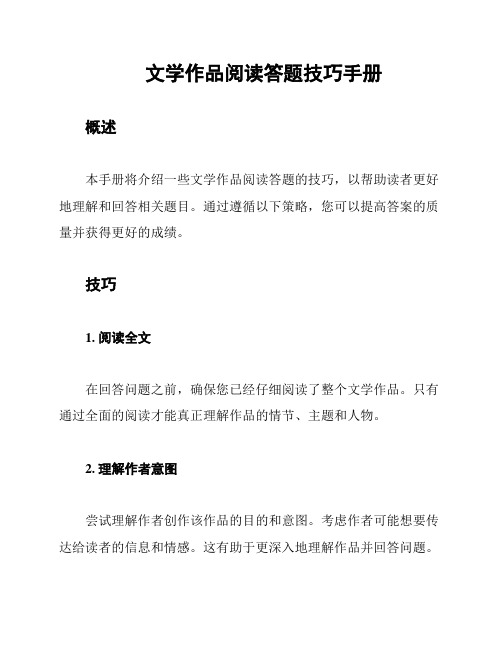 文学作品阅读答题技巧手册

概述

本手册将介绍一些文学作品阅读答题的技巧，以帮助读者更好地理解和回答相关题目。通过遵循以下策略，您可以提高答案的质量并获得更好的成绩。

技巧

1. 阅读全文

在回答问题之前，确保您已经仔细阅读了整个文学作品。只有通过全面的阅读才能真正理解作品的情节、主题和人物。

2. 理解作者意图

尝试理解作者创作该作品的目的和意图。考虑作者可能想要传达给读者的信息和情感。这有助于更深入地理解作品并回答问题。